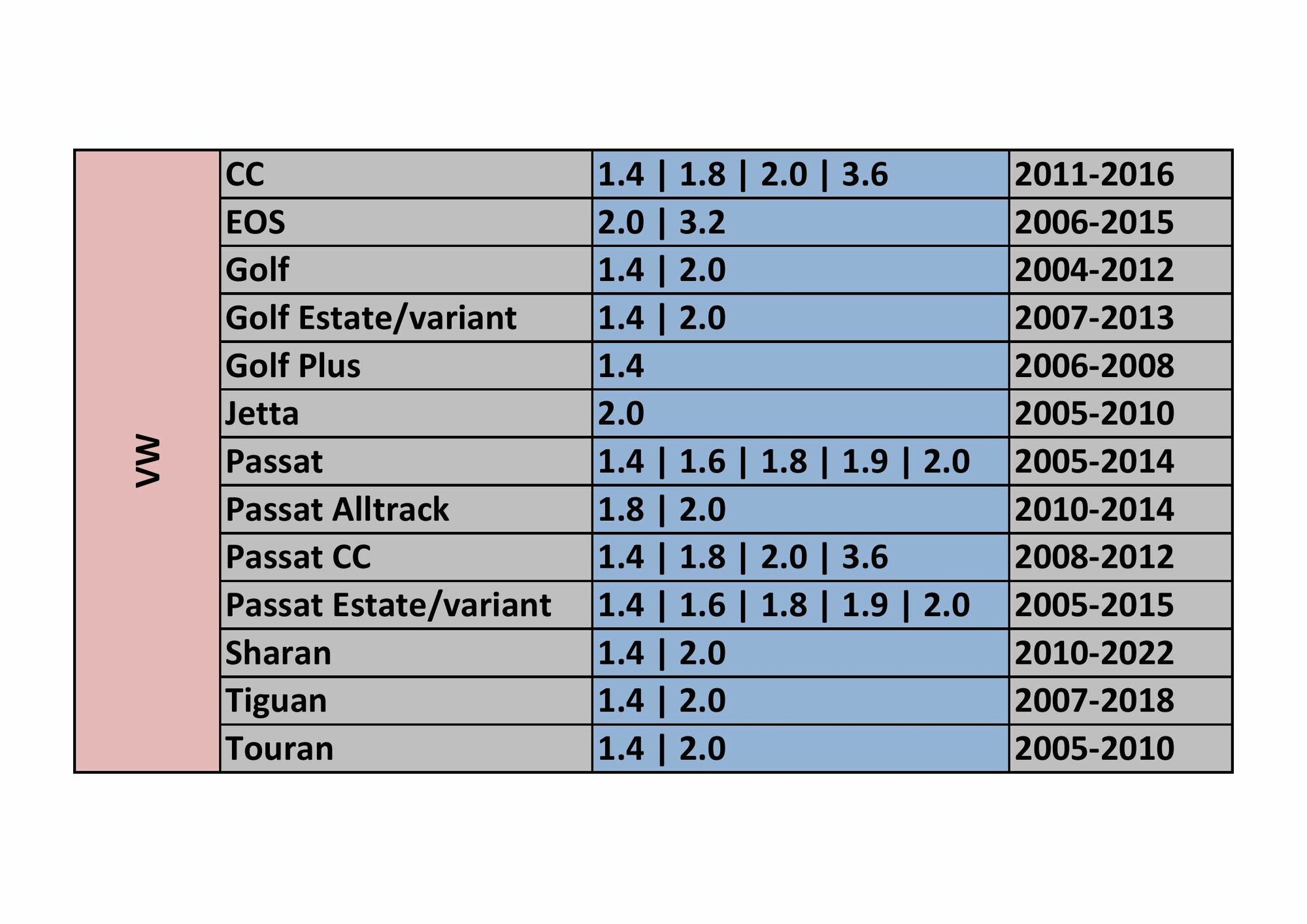 | VW | CC | 1.4 \| 1.8 \| 2.0 \| 3.6 | 2011-2016 |
|---|---|---|---|
| | EOS | 2.0 \| 3.2 | 2006-2015 |
| | Golf | 1.4 \| 2.0 | 2004-2012 |
| | Golf Estate/variant | 1.4 \| 2.0 | 2007-2013 |
| | Golf Plus | 1.4 | 2006-2008 |
| | Jetta | 2.0 | 2005-2010 |
| | Passat | 1.4 \| 1.6 \| 1.8 \| 1.9 \| 2.0 | 2005-2014 |
| | Passat Alltrack | 1.8 \| 2.0 | 2010-2014 |
| | Passat CC | 1.4 \| 1.8 \| 2.0 \| 3.6 | 2008-2012 |
| | Passat Estate/variant | 1.4 \| 1.6 \| 1.8 \| 1.9 \| 2.0 | 2005-2015 |
| | Sharan | 1.4 \| 2.0 | 2010-2022 |
| | Tiguan | 1.4 \| 2.0 | 2007-2018 |
| | Touran | 1.4 \| 2.0 | 2005-2010 |